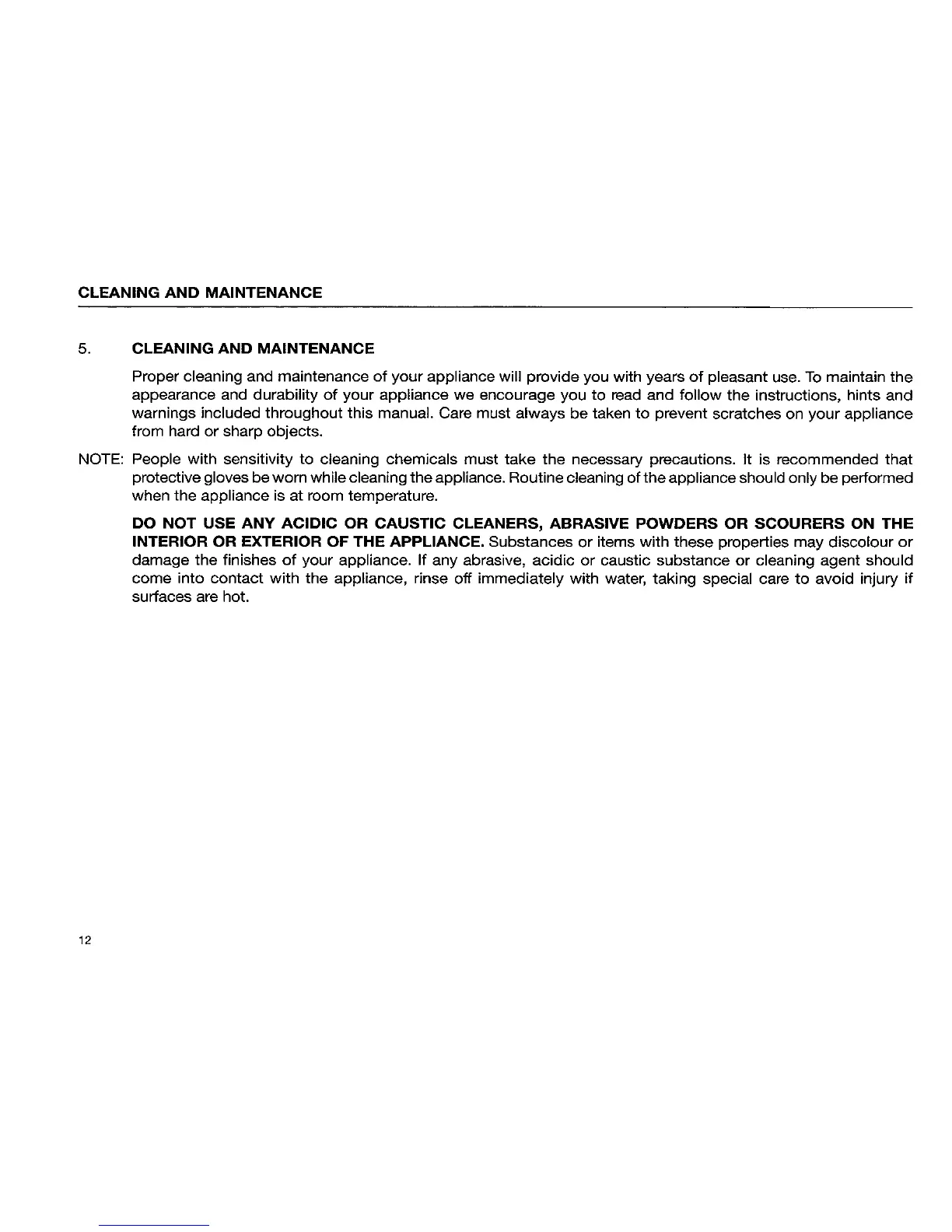 CLEANING AND MAINTENANCE

5. CLEANING AND MAINTENANCE

Proper cleaning and maintenance of your appliance will provide you with years of pleasant use. To maintain the appearance and durability of your appliance we encourage you to read and follow the instructions, hints and warnings included throughout this manual. Care must always be taken to prevent scratches on your appliance from hard or sharp objects.

NOTE: People with sensitivity to cleaning chemicals must take the necessary precautions. It is recommended that protective gloves be worn while cleaning the appliance. Routine cleaning of the appliance should only be performed when the appliance is at room temperature.

DO NOT USE ANY ACIDIC OR CAUSTIC CLEANERS, ABRASIVE POWDERS OR SCOURERS ON THE INTERIOR OR EXTERIOR OF THE APPLIANCE. Substances or items with these properties may discolour or damage the finishes of your appliance. If any abrasive, acidic or caustic substance or cleaning agent should come into contact with the appliance, rinse off immediately with water, taking special care to avoid injury if surfaces are hot.

12